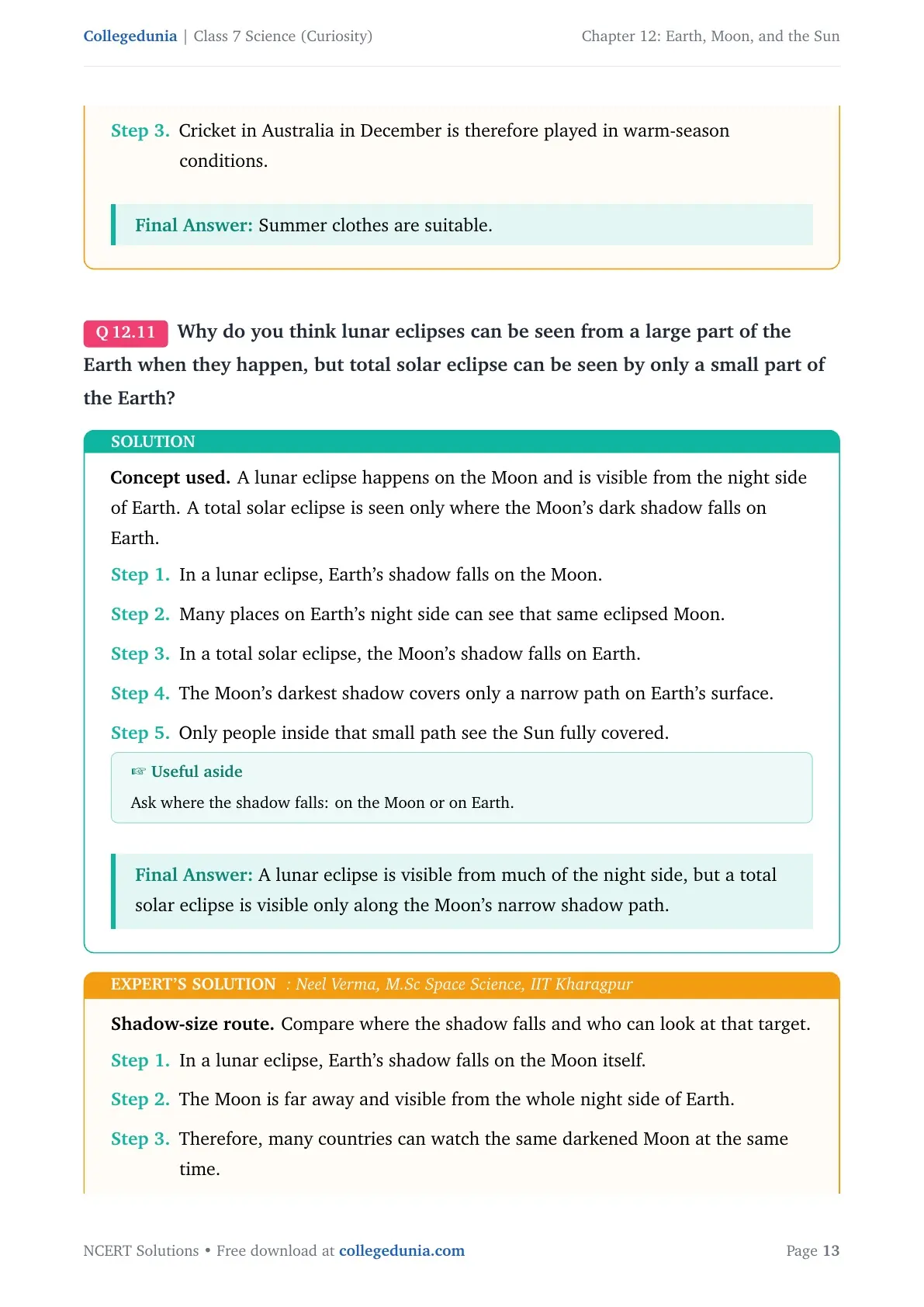 Collegedunia | Class 7 Science (Curiosity)
Chapter 12: Earth, Moon, and the Sun

Step 3. Cricket in Australia in December is therefore played in warm-season conditions.

Final Answer: Summer clothes are suitable.

Q 12.11 Why do you think lunar eclipses can be seen from a large part of the Earth when they happen, but total solar eclipse can be seen by only a small part of the Earth?

SOLUTION

Concept used. A lunar eclipse happens on the Moon and is visible from the night side of Earth. A total solar eclipse is seen only where the Moon's dark shadow falls on Earth.

Step 1. In a lunar eclipse, Earth's shadow falls on the Moon.

Step 2. Many places on Earth's night side can see that same eclipsed Moon.

Step 3. In a total solar eclipse, the Moon's shadow falls on Earth.

Step 4. The Moon's darkest shadow covers only a narrow path on Earth's surface.

Step 5. Only people inside that small path see the Sun fully covered.

☞ Useful aside
Ask where the shadow falls: on the Moon or on Earth.

Final Answer: A lunar eclipse is visible from much of the night side, but a total solar eclipse is visible only along the Moon's narrow shadow path.

EXPERT'S SOLUTION : Neel Verma, M.Sc Space Science, IIT Kharagpur

Shadow-size route. Compare where the shadow falls and who can look at that target.

Step 1. In a lunar eclipse, Earth's shadow falls on the Moon itself.

Step 2. The Moon is far away and visible from the whole night side of Earth.

Step 3. Therefore, many countries can watch the same darkened Moon at the same time.

NCERT Solutions • Free download at collegedunia.com
Page 13